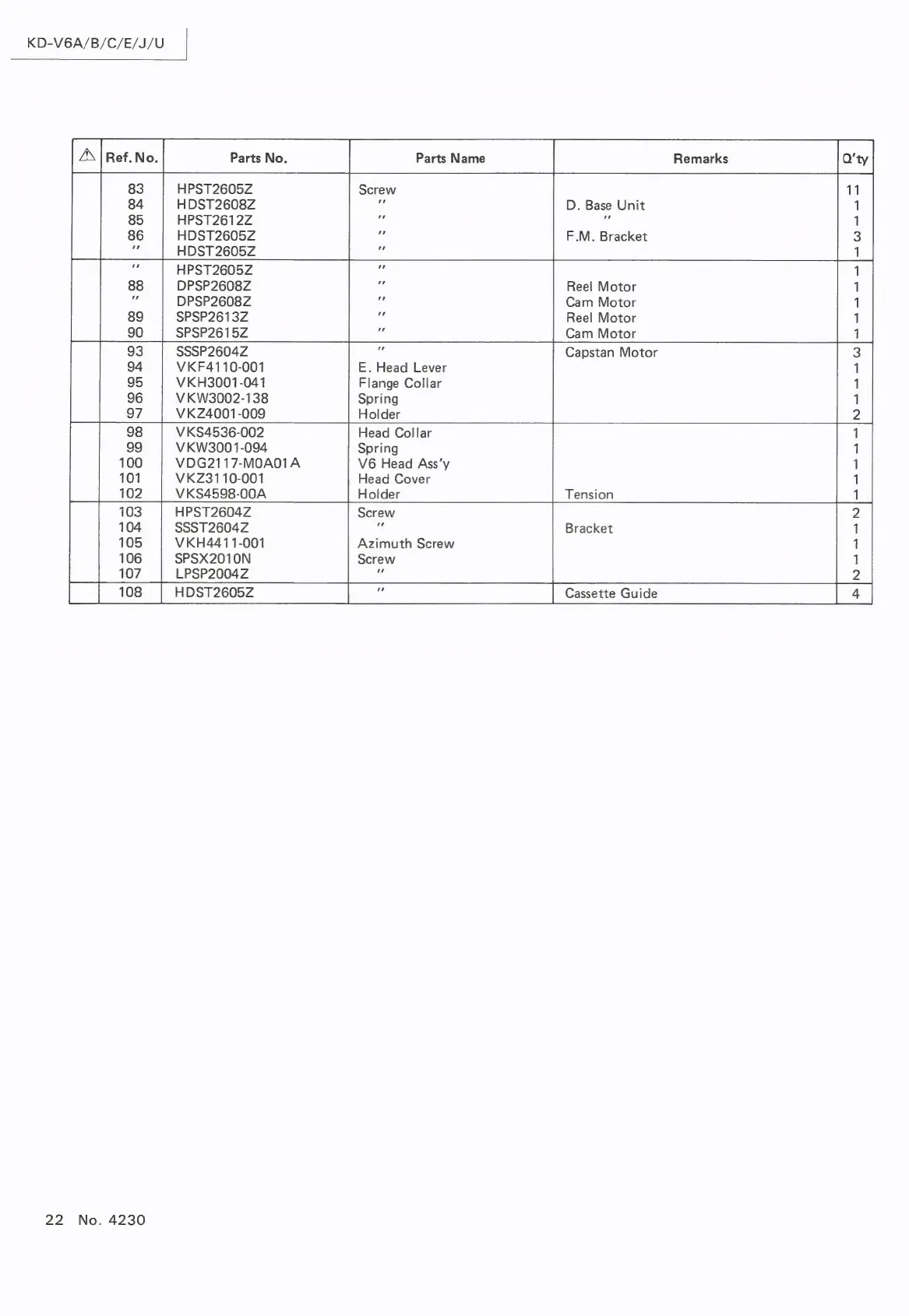 KD-V6A/B/C/E/J/U

| ⚠ | Ref. No. | Parts No. | Parts Name | Remarks | Q'ty |
|---|---|---|---|---|---|
| | 83 | HPST2605Z | Screw | | 11 |
| | 84 | HDST2608Z | " | D. Base Unit | 1 |
| | 85 | HPST2612Z | " | " | 1 |
| | 86 | HDST2605Z | " | F.M. Bracket | 3 |
| | " | HDST2605Z | " | | 1 |
| | " | HPST2605Z | " | | 1 |
| | 88 | DPSP2608Z | " | Reel Motor | 1 |
| | " | DPSP2608Z | " | Cam Motor | 1 |
| | 89 | SPSP2613Z | " | Reel Motor | 1 |
| | 90 | SPSP2615Z | " | Cam Motor | 1 |
| | 93 | SSSP2604Z | " | Capstan Motor | 3 |
| | 94 | VKF4110-001 | E. Head Lever | | 1 |
| | 95 | VKH3001-041 | Flange Collar | | 1 |
| | 96 | VKW3002-138 | Spring | | 1 |
| | 97 | VKZ4001-009 | Holder | | 2 |
| | 98 | VKS4536-002 | Head Collar | | 1 |
| | 99 | VKW3001-094 | Spring | | 1 |
| | 100 | VDG2117-M0A01A | V6 Head Ass'y | | 1 |
| | 101 | VKZ3110-001 | Head Cover | | 1 |
| | 102 | VKS4598-00A | Holder | Tension | 1 |
| | 103 | HPST2604Z | Screw | | 2 |
| | 104 | SSST2604Z | " | Bracket | 1 |
| | 105 | VKH4411-001 | Azimuth Screw | | 1 |
| | 106 | SPSX2010N | Screw | | 1 |
| | 107 | LPSP2004Z | " | | 2 |
| | 108 | HDST2605Z | " | Cassette Guide | 4 |

22 No. 4230